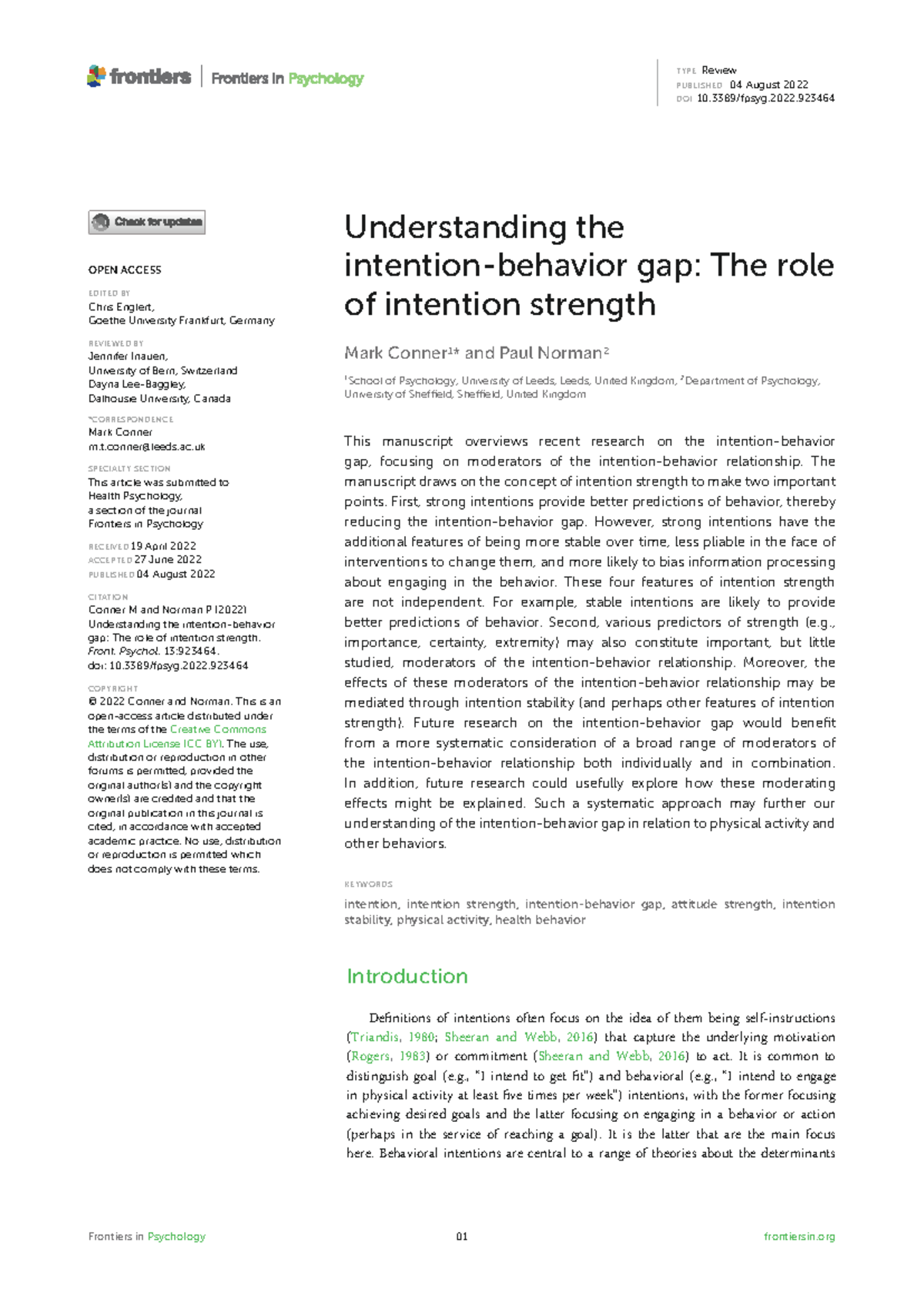 frontiers | Frontiers in Psychology

TYPE Review
PUBLISHED 04 August 2022
DOI 10.3389/fpsyg.2022.923464

Check for updates

OPEN ACCESS

EDITED BY
Chris Englert,
Goethe University Frankfurt, Germany

REVIEWED BY
Jennifer Inauen,
University of Bern, Switzerland
Dayna Lee-Baggley,
Dalhousie University, Canada

*CORRESPONDENCE
Mark Conner
m.t.conner@leeds.ac.uk

SPECIALTY SECTION
This article was submitted to Health Psychology, a section of the journal Frontiers in Psychology

RECEIVED 19 April 2022
ACCEPTED 27 June 2022
PUBLISHED 04 August 2022

CITATION
Conner M and Norman P (2022) Understanding the intention-behavior gap: The role of intention strength. Front. Psychol. 13:923464. doi: 10.3389/fpsyg.2022.923464

COPYRIGHT
© 2022 Conner and Norman. This is an open-access article distributed under the terms of the Creative Commons Attribution License (CC BY). The use, distribution or reproduction in other forums is permitted, provided the original author(s) and the copyright owner(s) are credited and that the original publication in this journal is cited, in accordance with accepted academic practice. No use, distribution or reproduction is permitted which does not comply with these terms.

Understanding the intention-behavior gap: The role of intention strength

Mark Conner$^{1*}$ and Paul Norman$^{2}$

$^{1}$School of Psychology, University of Leeds, Leeds, United Kingdom, $^{2}$Department of Psychology, University of Sheffield, Sheffield, United Kingdom

This manuscript overviews recent research on the intention-behavior gap, focusing on moderators of the intention-behavior relationship. The manuscript draws on the concept of intention strength to make two important points. First, strong intentions provide better predictions of behavior, thereby reducing the intention-behavior gap. However, strong intentions have the additional features of being more stable over time, less pliable in the face of interventions to change them, and more likely to bias information processing about engaging in the behavior. These four features of intention strength are not independent. For example, stable intentions are likely to provide better predictions of behavior. Second, various predictors of strength (e.g., importance, certainty, extremity) may also constitute important, but little studied, moderators of the intention-behavior relationship. Moreover, the effects of these moderators of the intention-behavior relationship may be mediated through intention stability (and perhaps other features of intention strength). Future research on the intention-behavior gap would benefit from a more systematic consideration of a broad range of moderators of the intention-behavior relationship both individually and in combination. In addition, future research could usefully explore how these moderating effects might be explained. Such a systematic approach may further our understanding of the intention-behavior gap in relation to physical activity and other behaviors.

KEYWORDS
intention, intention strength, intention-behavior gap, attitude strength, intention stability, physical activity, health behavior

Introduction

Definitions of intentions often focus on the idea of them being self-instructions (Triandis, 1980; Sheeran and Webb, 2016) that capture the underlying motivation (Rogers, 1983) or commitment (Sheeran and Webb, 2016) to act. It is common to distinguish goal (e.g., "I intend to get fit") and behavioral (e.g., "I intend to engage in physical activity at least five times per week") intentions, with the former focusing achieving desired goals and the latter focusing on engaging in a behavior or action (perhaps in the service of reaching a goal). It is the latter that are the main focus here. Behavioral intentions are central to a range of theories about the determinants

Frontiers in Psychology    01    frontiersin.org